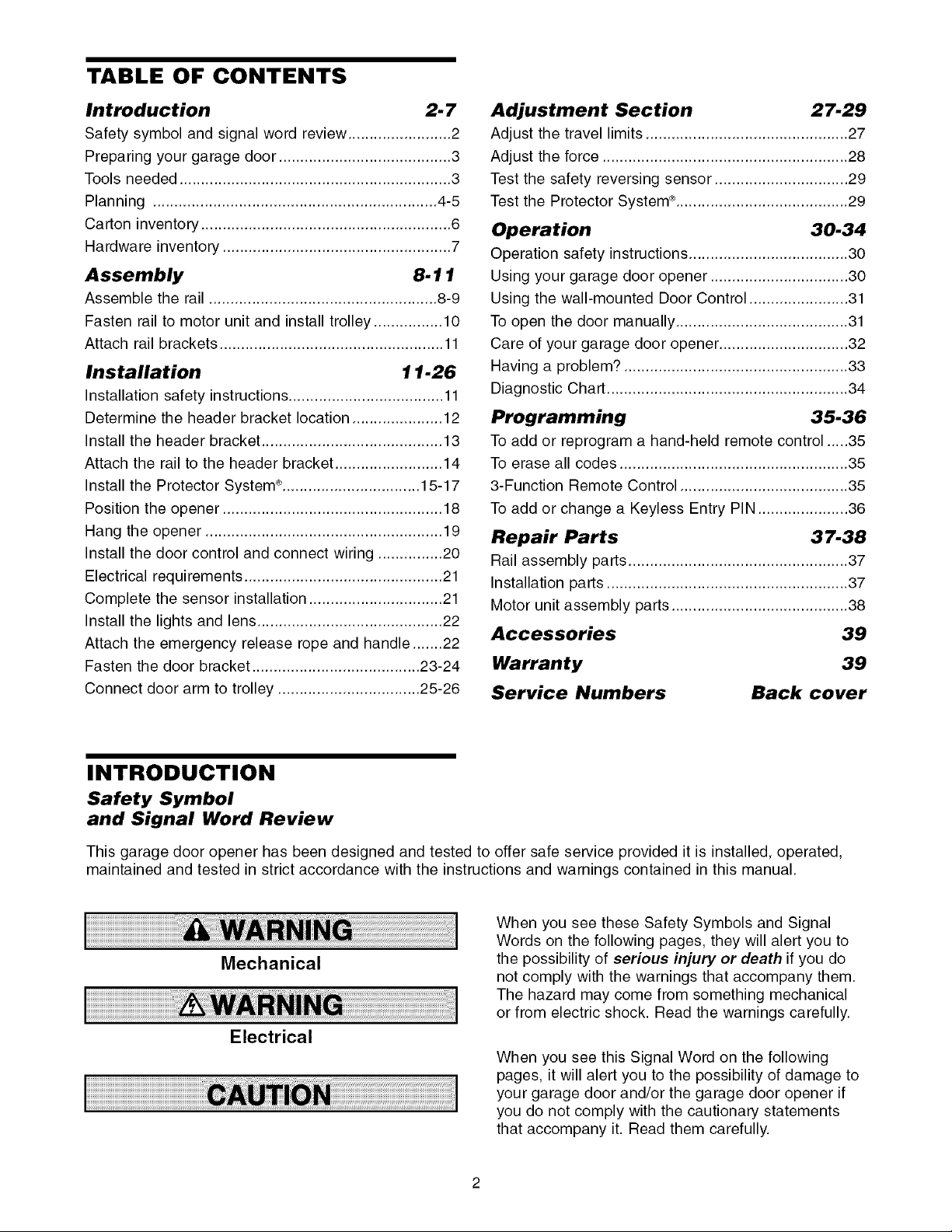 TABLE OF CONTENTS

Introduction 2-7
Safety symbol and signal word review 2
Preparing your garage door 3
Tools needed 3
Planning 4-5
Carton inventory 6
Hardware inventory 7

Assembly 8-11
Assemble the rail 8-9
Fasten rail to motor unit and install trolley 10
Attach rail brackets 11

Installation 11-26
Installation safety instructions 11
Determine the header bracket location 12
Install the header bracket 13
Attach the rail to the header bracket 14
Install the Protector System® 15-17
Position the opener 18
Hang the opener 19
Install the door control and connect wiring 20
Electrical requirements 21
Complete the sensor installation 21
Install the lights and lens 22
Attach the emergency release rope and handle 22
Fasten the door bracket 23-24
Connect door arm to trolley 25-26

Adjustment Section 27-29
Adjust the travel limits 27
Adjust the force 28
Test the safety reversing sensor 29
Test the Protector System® 29

Operation 30-34
Operation safety instructions 30
Using your garage door opener 30
Using the wall-mounted Door Control 31
To open the door manually 31
Care of your garage door opener 32
Having a problem? 33
Diagnostic Chart 34

Programming 35-36
To add or reprogram a hand-held remote control 35
To erase all codes 35
3-Function Remote Control 35
To add or change a Keyless Entry PIN 36

Repair Parts 37-38
Rail assembly parts 37
Installation parts 37
Motor unit assembly parts 38

Accessories 39

Warranty 39

Service Numbers Back cover

INTRODUCTION

Safety Symbol
and Signal Word Review

This garage door opener has been designed and tested to offer safe service provided it is installed, operated, maintained and tested in strict accordance with the instructions and warnings contained in this manual.

WARNING
Mechanical

WARNING
Electrical

CAUTION

When you see these Safety Symbols and Signal Words on the following pages, they will alert you to the possibility of serious injury or death if you do not comply with the warnings that accompany them. The hazard may come from something mechanical or from electric shock. Read the warnings carefully.

When you see this Signal Word on the following pages, it will alert you to the possibility of damage to your garage door and/or the garage door opener if you do not comply with the cautionary statements that accompany it. Read them carefully.

2